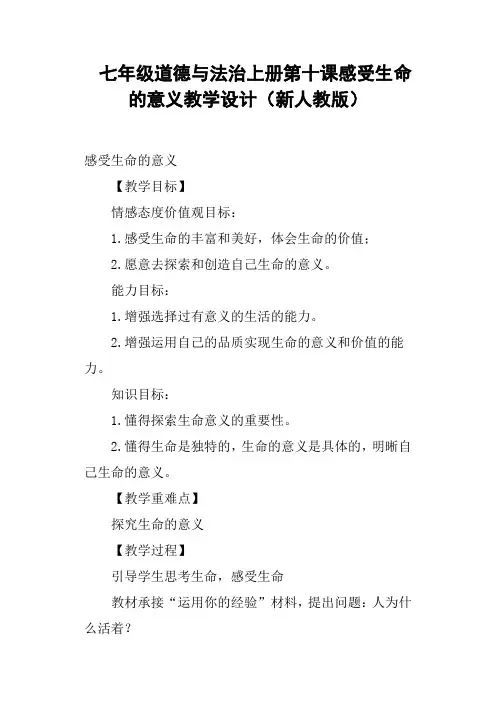 七年级道德与法治上册第十课感受生命的意义教学设计（新人教版）

感受生命的意义

【教学目标】

情感态度价值观目标：

1.感受生命的丰富和美好，体会生命的价值；

2.愿意去探索和创造自己生命的意义。

能力目标：

1.增强选择过有意义的生活的能力。

2.增强运用自己的品质实现生命的意义和价值的能力。

知识目标：

1.懂得探索生命意义的重要性。

2.懂得生命是独特的，生命的意义是具体的，明晰自己生命的意义。

【教学重难点】

探究生命的意义

【教学过程】

引导学生思考生命，感受生命

教材承接“运用你的经验”材料，提出问题：人为什么活着？